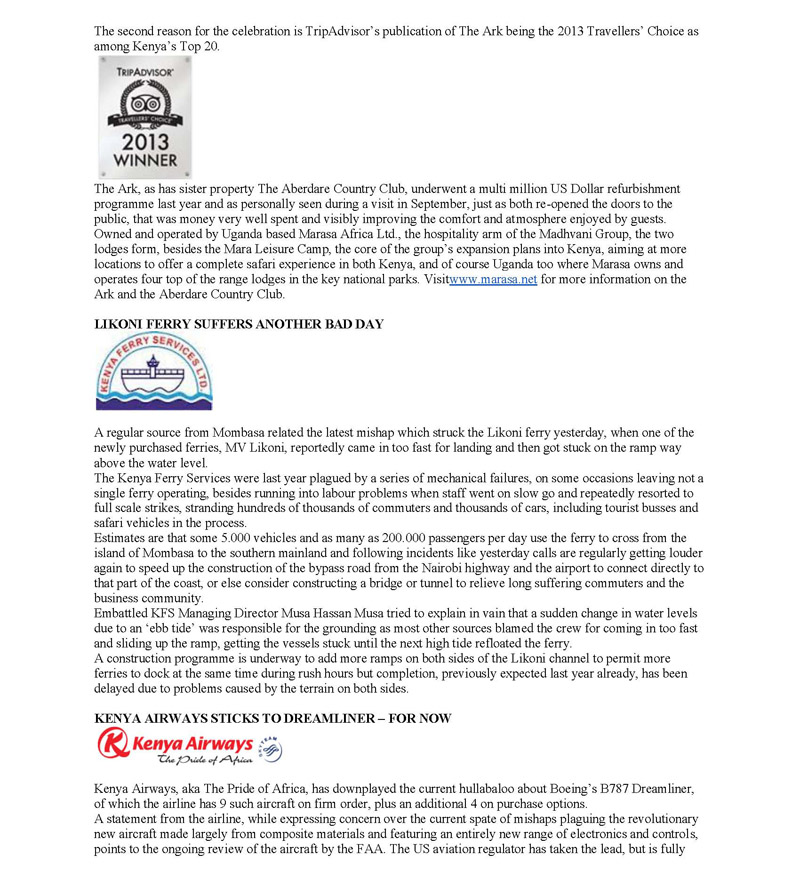 The second reason for the celebration is TripAdvisor's publication of The Ark being the 2013 Travellers' Choice as among Kenya's Top 20.

TRIPADVISOR
TRAVELLERS' CHOICE
2013
WINNER

The Ark, as has sister property The Aberdare Country Club, underwent a multi million US Dollar refurbishment programme last year and as personally seen during a visit in September, just as both re-opened the doors to the public, that was money very well spent and visibly improving the comfort and atmosphere enjoyed by guests. Owned and operated by Uganda based Marasa Africa Ltd., the hospitality arm of the Madhvani Group, the two lodges form, besides the Mara Leisure Camp, the core of the group's expansion plans into Kenya, aiming at more locations to offer a complete safari experience in both Kenya, and of course Uganda too where Marasa owns and operates four top of the range lodges in the key national parks. Visitwww.marasa.net for more information on the Ark and the Aberdare Country Club.

LIKONI FERRY SUFFERS ANOTHER BAD DAY

KENYA FERRY SERVICES LTD.

A regular source from Mombasa related the latest mishap which struck the Likoni ferry yesterday, when one of the newly purchased ferries, MV Likoni, reportedly came in too fast for landing and then got stuck on the ramp way above the water level.
The Kenya Ferry Services were last year plagued by a series of mechanical failures, on some occasions leaving not a single ferry operating, besides running into labour problems when staff went on slow go and repeatedly resorted to full scale strikes, stranding hundreds of thousands of commuters and thousands of cars, including tourist busses and safari vehicles in the process.
Estimates are that some 5.000 vehicles and as many as 200.000 passengers per day use the ferry to cross from the island of Mombasa to the southern mainland and following incidents like yesterday calls are regularly getting louder again to speed up the construction of the bypass road from the Nairobi highway and the airport to connect directly to that part of the coast, or else consider constructing a bridge or tunnel to relieve long suffering commuters and the business community.
Embattled KFS Managing Director Musa Hassan Musa tried to explain in vain that a sudden change in water levels due to an 'ebb tide' was responsible for the grounding as most other sources blamed the crew for coming in too fast and sliding up the ramp, getting the vessels stuck until the next high tide refloated the ferry.
A construction programme is underway to add more ramps on both sides of the Likoni channel to permit more ferries to dock at the same time during rush hours but completion, previously expected last year already, has been delayed due to problems caused by the terrain on both sides.

KENYA AIRWAYS STICKS TO DREAMLINER – FOR NOW

Kenya Airways
The Pride of Africa

Kenya Airways, aka The Pride of Africa, has downplayed the current hullabaloo about Boeing's B787 Dreamliner, of which the airline has 9 such aircraft on firm order, plus an additional 4 on purchase options.
A statement from the airline, while expressing concern over the current spate of mishaps plaguing the revolutionary new aircraft made largely from composite materials and featuring an entirely new range of electronics and controls, points to the ongoing review of the aircraft by the FAA. The US aviation regulator has taken the lead, but is fully